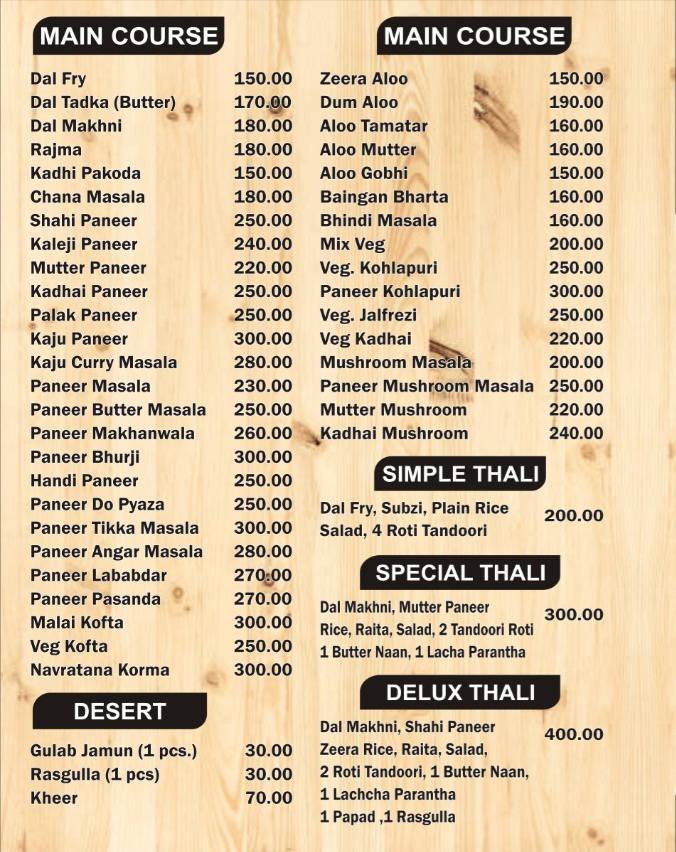 MAIN COURSE

| | |
|---|---|
| Dal Fry | 150.00 |
| Dal Tadka (Butter) | 170.00 |
| Dal Makhni | 180.00 |
| Rajma | 180.00 |
| Kadhi Pakoda | 150.00 |
| Chana Masala | 180.00 |
| Shahi Paneer | 250.00 |
| Kaleji Paneer | 240.00 |
| Mutter Paneer | 220.00 |
| Kadhai Paneer | 250.00 |
| Palak Paneer | 250.00 |
| Kaju Paneer | 300.00 |
| Kaju Curry Masala | 280.00 |
| Paneer Masala | 230.00 |
| Paneer Butter Masala | 250.00 |
| Paneer Makhanwala | 260.00 |
| Paneer Bhurji | 300.00 |
| Handi Paneer | 250.00 |
| Paneer Do Pyaza | 250.00 |
| Paneer Tikka Masala | 300.00 |
| Paneer Angar Masala | 280.00 |
| Paneer Lababdar | 270.00 |
| Paneer Pasanda | 270.00 |
| Malai Kofta | 300.00 |
| Veg Kofta | 250.00 |
| Navratana Korma | 300.00 |

DESERT

| | |
|---|---|
| Gulab Jamun (1 pcs.) | 30.00 |
| Rasgulla (1 pcs) | 30.00 |
| Kheer | 70.00 |

MAIN COURSE

| | |
|---|---|
| Zeera Aloo | 150.00 |
| Dum Aloo | 190.00 |
| Aloo Tamatar | 160.00 |
| Aloo Mutter | 160.00 |
| Aloo Gobhi | 150.00 |
| Baingan Bharta | 160.00 |
| Bhindi Masala | 160.00 |
| Mix Veg | 200.00 |
| Veg. Kohlapuri | 250.00 |
| Paneer Kohlapuri | 300.00 |
| Veg. Jalfrezi | 250.00 |
| Veg Kadhai | 220.00 |
| Mushroom Masala | 200.00 |
| Paneer Mushroom Masala | 250.00 |
| Mutter Mushroom | 220.00 |
| Kadhai Mushroom | 240.00 |

SIMPLE THALI

Dal Fry, Subzi, Plain Rice Salad, 4 Roti Tandoori 200.00

SPECIAL THALI

Dal Makhni, Mutter Paneer Rice, Raita, Salad, 2 Tandoori Roti 1 Butter Naan, 1 Lacha Parantha 300.00

DELUX THALI

Dal Makhni, Shahi Paneer Zeera Rice, Raita, Salad, 2 Roti Tandoori, 1 Butter Naan, 1 Lachcha Parantha 1 Papad ,1 Rasgulla 400.00